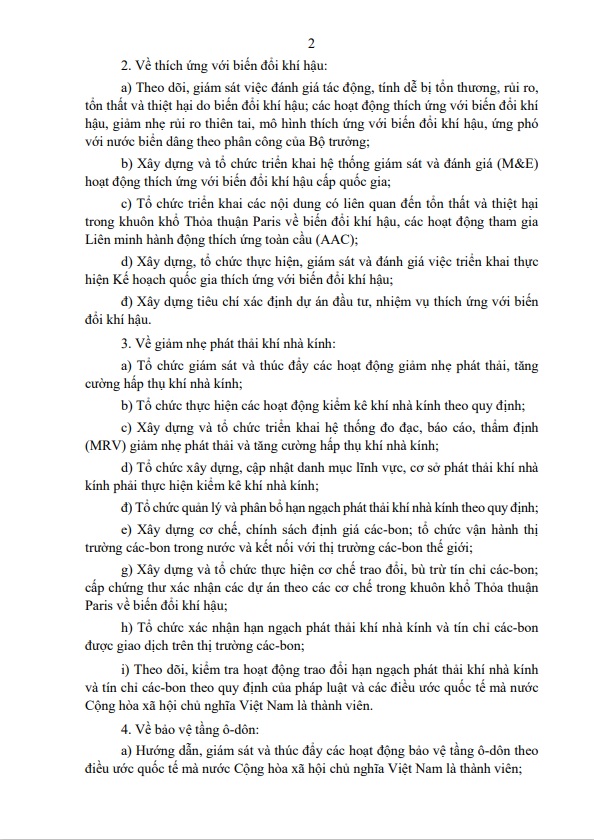 2

2. Về thích ứng với biến đổi khí hậu:

a) Theo dõi, giám sát việc đánh giá tác động, tính dễ bị tổn thương, rủi ro, tổn thất và thiệt hại do biến đổi khí hậu; các hoạt động thích ứng với biến đổi khí hậu, giảm nhẹ rủi ro thiên tai, mô hình thích ứng với biến đổi khí hậu, ứng phó với nước biển dâng theo phân công của Bộ trưởng;

b) Xây dựng và tổ chức triển khai hệ thống giám sát và đánh giá (M&E) hoạt động thích ứng với biến đổi khí hậu cấp quốc gia;

c) Tổ chức triển khai các nội dung có liên quan đến tổn thất và thiệt hại trong khuôn khổ Thỏa thuận Paris về biến đổi khí hậu, các hoạt động tham gia Liên minh hành động thích ứng toàn cầu (AAC);

d) Xây dựng, tổ chức thực hiện, giám sát và đánh giá việc triển khai thực hiện Kế hoạch quốc gia thích ứng với biến đổi khí hậu;

đ) Xây dựng tiêu chí xác định dự án đầu tư, nhiệm vụ thích ứng với biến đổi khí hậu.

3. Về giảm nhẹ phát thải khí nhà kính:

a) Tổ chức giám sát và thúc đẩy các hoạt động giảm nhẹ phát thải, tăng cường hấp thụ khí nhà kính;

b) Tổ chức thực hiện các hoạt động kiểm kê khí nhà kính theo quy định;

c) Xây dựng và tổ chức triển khai hệ thống đo đạc, báo cáo, thẩm định (MRV) giảm nhẹ phát thải và tăng cường hấp thụ khí nhà kính;

d) Tổ chức xây dựng, cập nhật danh mục lĩnh vực, cơ sở phát thải khí nhà kính phải thực hiện kiểm kê khí nhà kính;

đ) Tổ chức quản lý và phân bổ hạn ngạch phát thải khí nhà kính theo quy định;

e) Xây dựng cơ chế, chính sách định giá các-bon; tổ chức vận hành thị trường các-bon trong nước và kết nối với thị trường các-bon thế giới;

g) Xây dựng và tổ chức thực hiện cơ chế trao đổi, bù trừ tín chỉ các-bon; cấp chứng thư xác nhận các dự án theo các cơ chế trong khuôn khổ Thỏa thuận Paris về biến đổi khí hậu;

h) Tổ chức xác nhận hạn ngạch phát thải khí nhà kính và tín chỉ các-bon được giao dịch trên thị trường các-bon;

i) Theo dõi, kiểm tra hoạt động trao đổi hạn ngạch phát thải khí nhà kính và tín chỉ các-bon theo quy định của pháp luật và các điều ước quốc tế mà nước Cộng hòa xã hội chủ nghĩa Việt Nam là thành viên.

4. Về bảo vệ tầng ô-dôn:

a) Hướng dẫn, giám sát và thúc đẩy các hoạt động bảo vệ tầng ô-dôn theo điều ước quốc tế mà nước Cộng hòa xã hội chủ nghĩa Việt Nam là thành viên;